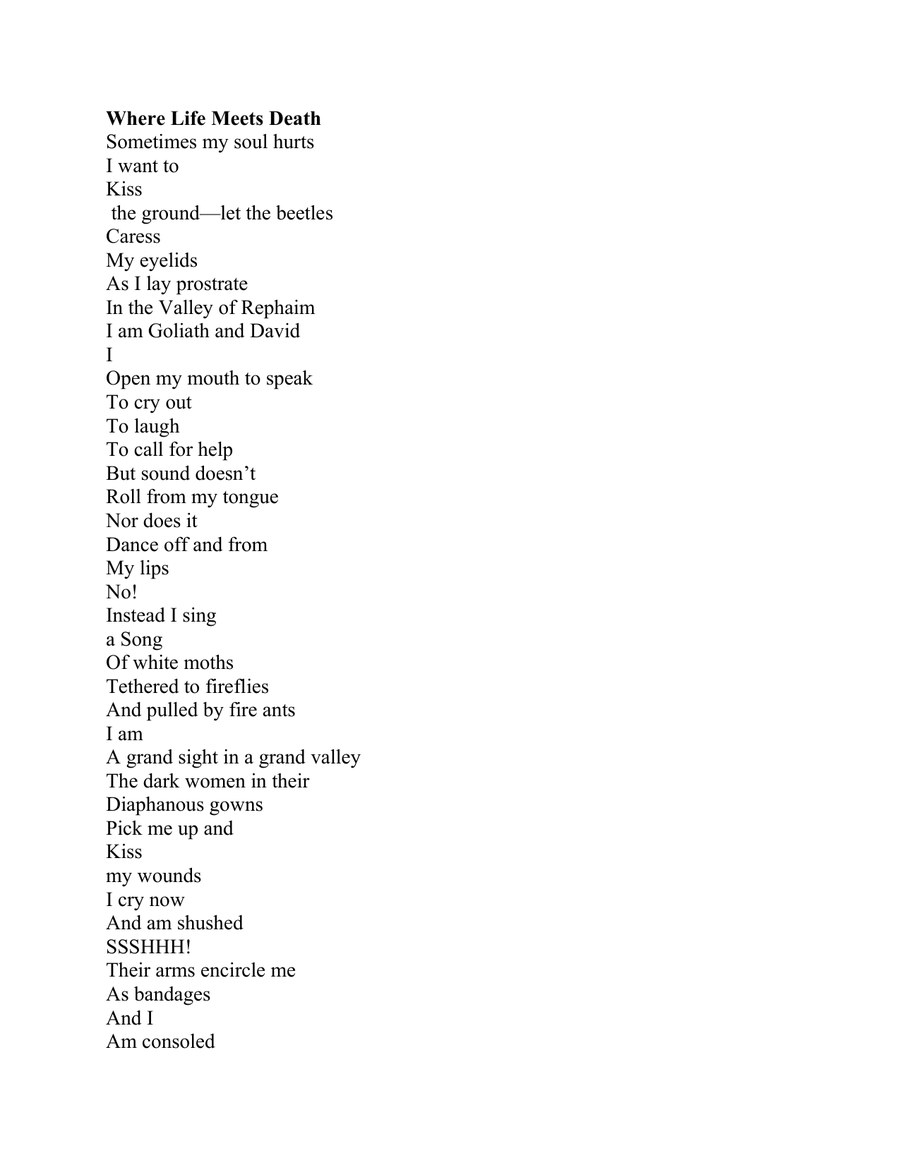 Where Life Meets Death
Sometimes my soul hurts
I want to
Kiss
the ground—let the beetles
Caress
My eyelids
As I lay prostrate
In the Valley of Rephaim
I am Goliath and David
I
Open my mouth to speak
To cry out
To laugh
To call for help
But sound doesn't
Roll from my tongue
Nor does it
Dance off and from
My lips
No!
Instead I sing
a Song
Of white moths
Tethered to fireflies
And pulled by fire ants
I am
A grand sight in a grand valley
The dark women in their
Diaphanous gowns
Pick me up and
Kiss
my wounds
I cry now
And am shushed
SSSHHH!
Their arms encircle me
As bandages
And I
Am consoled